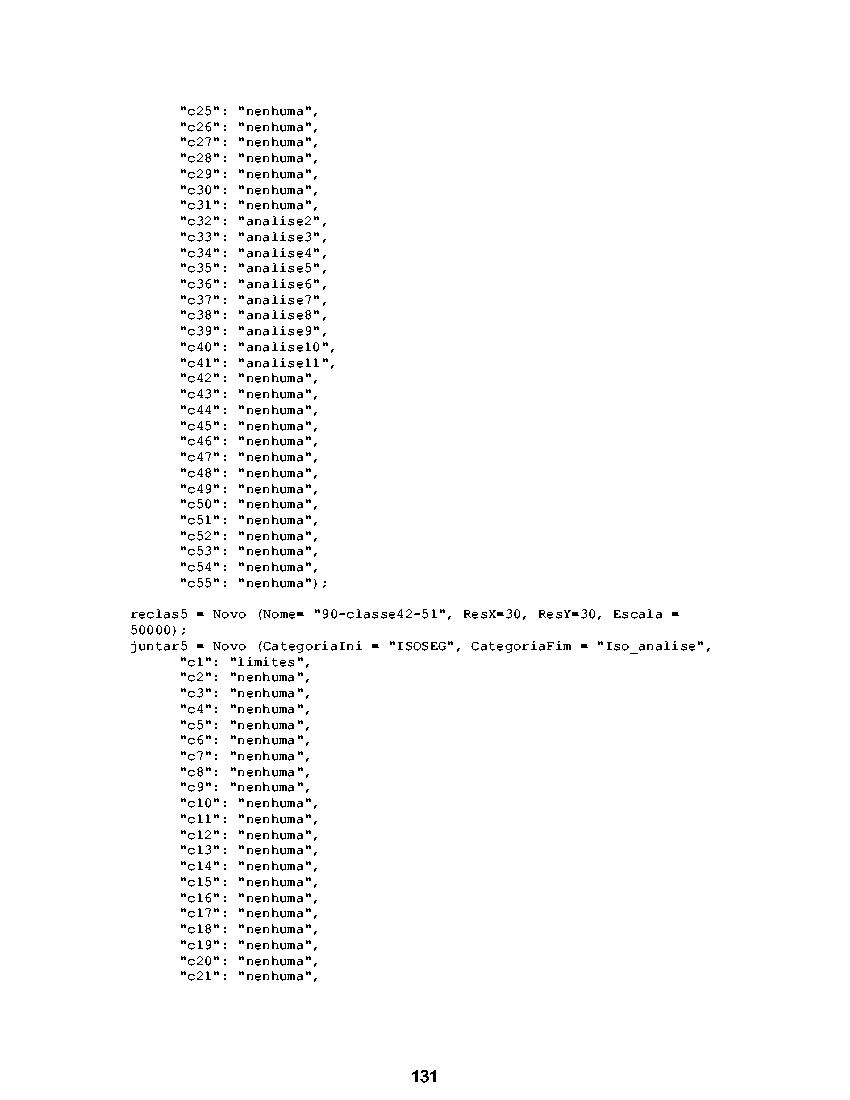 "c25": "nenhuma",
"c26": "nenhuma",
"c27": "nenhuma",
"c28": "nenhuma",
"c29": "nenhuma",
"c30": "nenhuma",
"c31": "nenhuma",
"c32": "analise2",
"c33": "analise3",
"c34": "analise4",
"c35": "analise5",
"c36": "analise6",
"c37": "analise7",
"c38": "analise8",
"c39": "analise9",
"c40": "analise10",
"c41": "analise11",
"c42": "nenhuma",
"c43": "nenhuma",
"c44": "nenhuma",
"c45": "nenhuma",
"c46": "nenhuma",
"c47": "nenhuma",
"c48": "nenhuma",
"c49": "nenhuma",
"c50": "nenhuma",
"c51": "nenhuma",
"c52": "nenhuma",
"c53": "nenhuma",
"c54": "nenhuma",
"c55": "nenhuma");

reclas5 = Novo (Nome= "90-classe42-51", ResX=30, ResY=30, Escala = 50000);
juntar5 = Novo (CategoriaIni = "ISOSEG", CategoriaFim = "Iso_analise",
"c1": "limites",
"c2": "nenhuma",
"c3": "nenhuma",
"c4": "nenhuma",
"c5": "nenhuma",
"c6": "nenhuma",
"c7": "nenhuma",
"c8": "nenhuma",
"c9": "nenhuma",
"c10": "nenhuma",
"c11": "nenhuma",
"c12": "nenhuma",
"c13": "nenhuma",
"c14": "nenhuma",
"c15": "nenhuma",
"c16": "nenhuma",
"c17": "nenhuma",
"c18": "nenhuma",
"c19": "nenhuma",
"c20": "nenhuma",
"c21": "nenhuma",

131